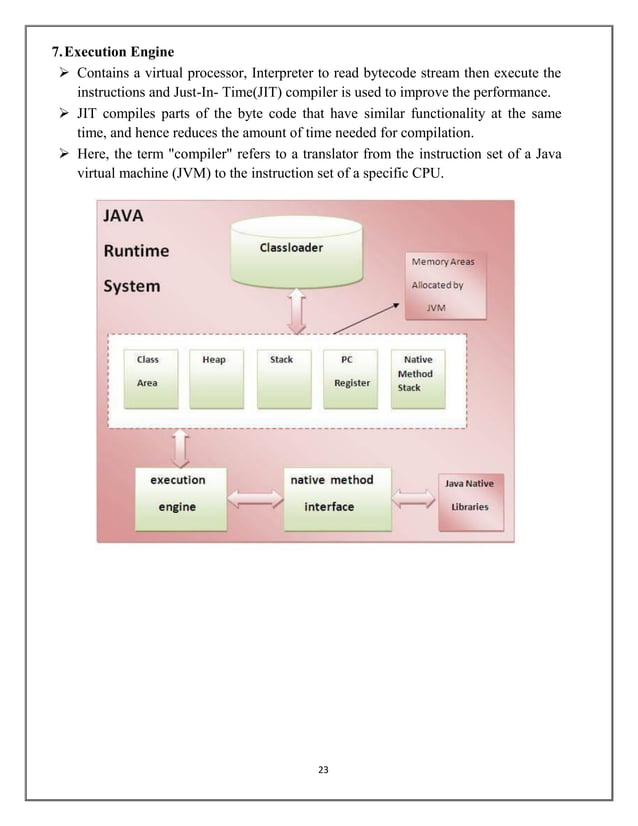 7. Execution Engine

➢ Contains a virtual processor, Interpreter to read bytecode stream then execute the instructions and Just-In- Time(JIT) compiler is used to improve the performance.

➢ JIT compiles parts of the byte code that have similar functionality at the same time, and hence reduces the amount of time needed for compilation.

➢ Here, the term "compiler" refers to a translator from the instruction set of a Java virtual machine (JVM) to the instruction set of a specific CPU.

JAVA
Runtime
System

Classloader

Memory Areas
Allocated by
JVM

Class
Area

Heap

Stack

PC
Register

Native
Method
Stack

execution
engine

native method
interface

Java Native
Libraries

23